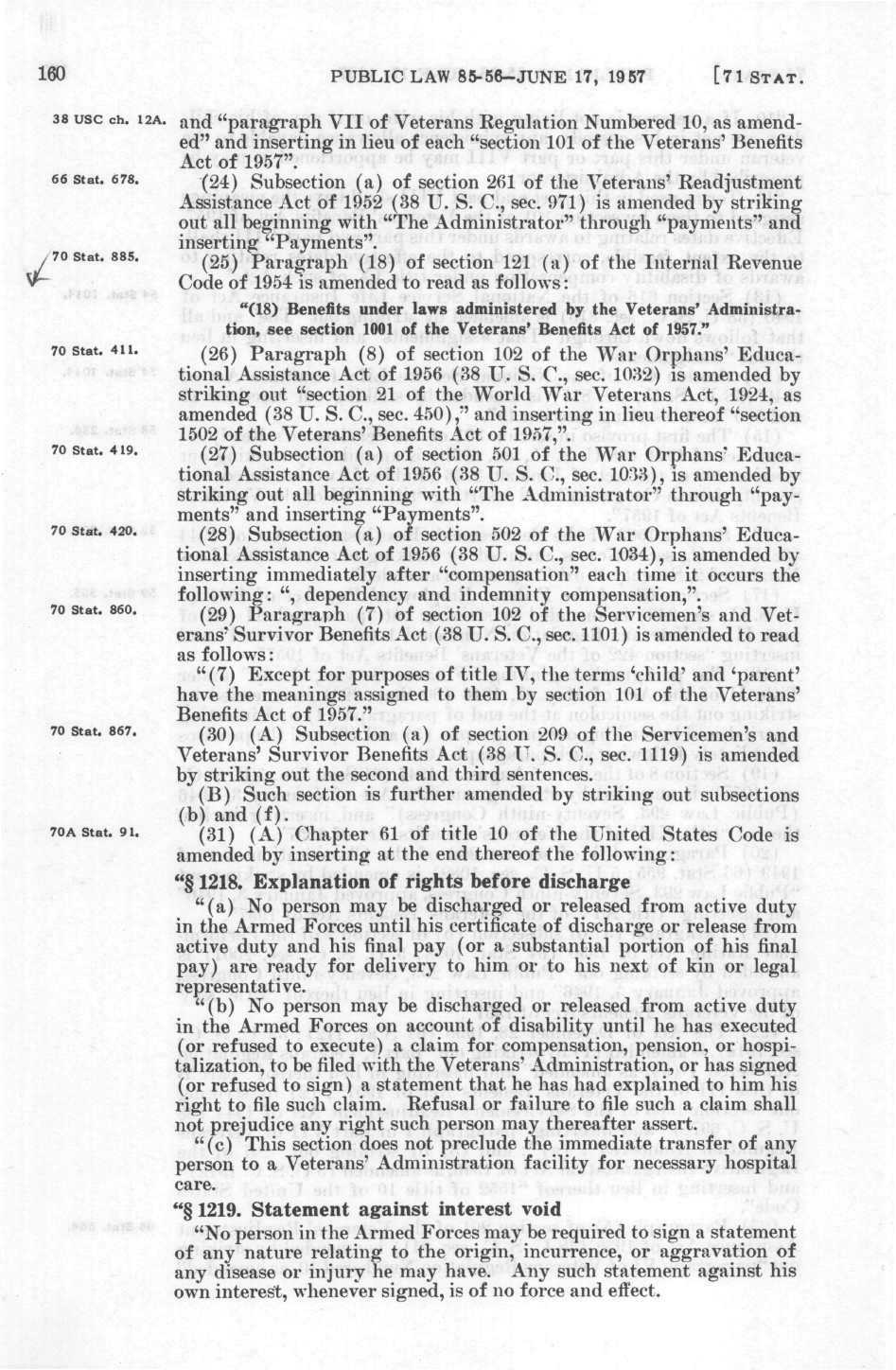 160 PUBLIC LAW 85-56—JUNE 17, 1957 [71 STAT.

38 USC ch. 12A.

and "paragraph VII of Veterans Regulation Numbered 10, as amended" and inserting in lieu of each "section 101 of the Veterans' Benefits Act of 1957".

66 Stat. 678.

(24) Subsection (a) of section 261 of the Veterans' Readjustment Assistance Act of 1952 (38 U. S. C., sec. 971) is amended by striking out all beginning with "The Administrator" through "payments" and inserting "Payments".

70 Stat. 885.

(25) Paragraph (18) of section 121 (a) of the Internal Revenue Code of 1954 is amended to read as follows:

"(18) Benefits under laws administered by the Veterans' Administration, see section 1001 of the Veterans' Benefits Act of 1957."

70 Stat. 411.

(26) Paragraph (8) of section 102 of the War Orphans' Educational Assistance Act of 1956 (38 U. S. C., sec. 1032) is amended by striking out "section 21 of the World War Veterans Act, 1924, as amended (38 U. S. C., sec. 450)," and inserting in lieu thereof "section 1502 of the Veterans' Benefits Act of 1957,".

70 Stat. 419.

(27) Subsection (a) of section 501 of the War Orphans' Educational Assistance Act of 1956 (38 U. S. C., sec. 1033), is amended by striking out all beginning with "The Administrator" through "payments" and inserting "Payments".

70 Stat. 420.

(28) Subsection (a) of section 502 of the War Orphans' Educational Assistance Act of 1956 (38 U. S. C., sec. 1034), is amended by inserting immediately after "compensation" each time it occurs the following: ", dependency and indemnity compensation,".

70 Stat. 860.

(29) Paragraph (7) of section 102 of the Servicemen's and Veterans' Survivor Benefits Act (38 U. S. C., sec. 1101) is amended to read as follows:

"(7) Except for purposes of title IV, the terms 'child' and 'parent' have the meanings assigned to them by section 101 of the Veterans' Benefits Act of 1957."

70 Stat. 867.

(30) (A) Subsection (a) of section 209 of the Servicemen's and Veterans' Survivor Benefits Act (38 U. S. C., sec. 1119) is amended by striking out the second and third sentences.

(B) Such section is further amended by striking out subsections (b) and (f).

70A Stat. 91.

(31) (A) Chapter 61 of title 10 of the United States Code is amended by inserting at the end thereof the following:

"§ 1218. Explanation of rights before discharge

"(a) No person may be discharged or released from active duty in the Armed Forces until his certificate of discharge or release from active duty and his final pay (or a substantial portion of his final pay) are ready for delivery to him or to his next of kin or legal representative.

"(b) No person may be discharged or released from active duty in the Armed Forces on account of disability until he has executed (or refused to execute) a claim for compensation, pension, or hospitalization, to be filed with the Veterans' Administration, or has signed (or refused to sign) a statement that he has had explained to him his right to file such claim. Refusal or failure to file such a claim shall not prejudice any right such person may thereafter assert.

"(c) This section does not preclude the immediate transfer of any person to a Veterans' Administration facility for necessary hospital care.

"§ 1219. Statement against interest void

"No person in the Armed Forces may be required to sign a statement of any nature relating to the origin, incurrence, or aggravation of any disease or injury he may have. Any such statement against his own interest, whenever signed, is of no force and effect.